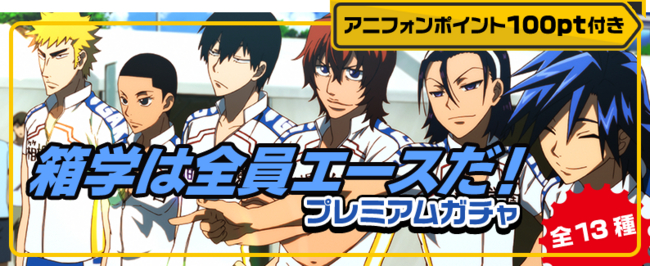 アニフォンポイント100pt付き

箱学は全員エースだ!
プレミアムガチャ

全13種